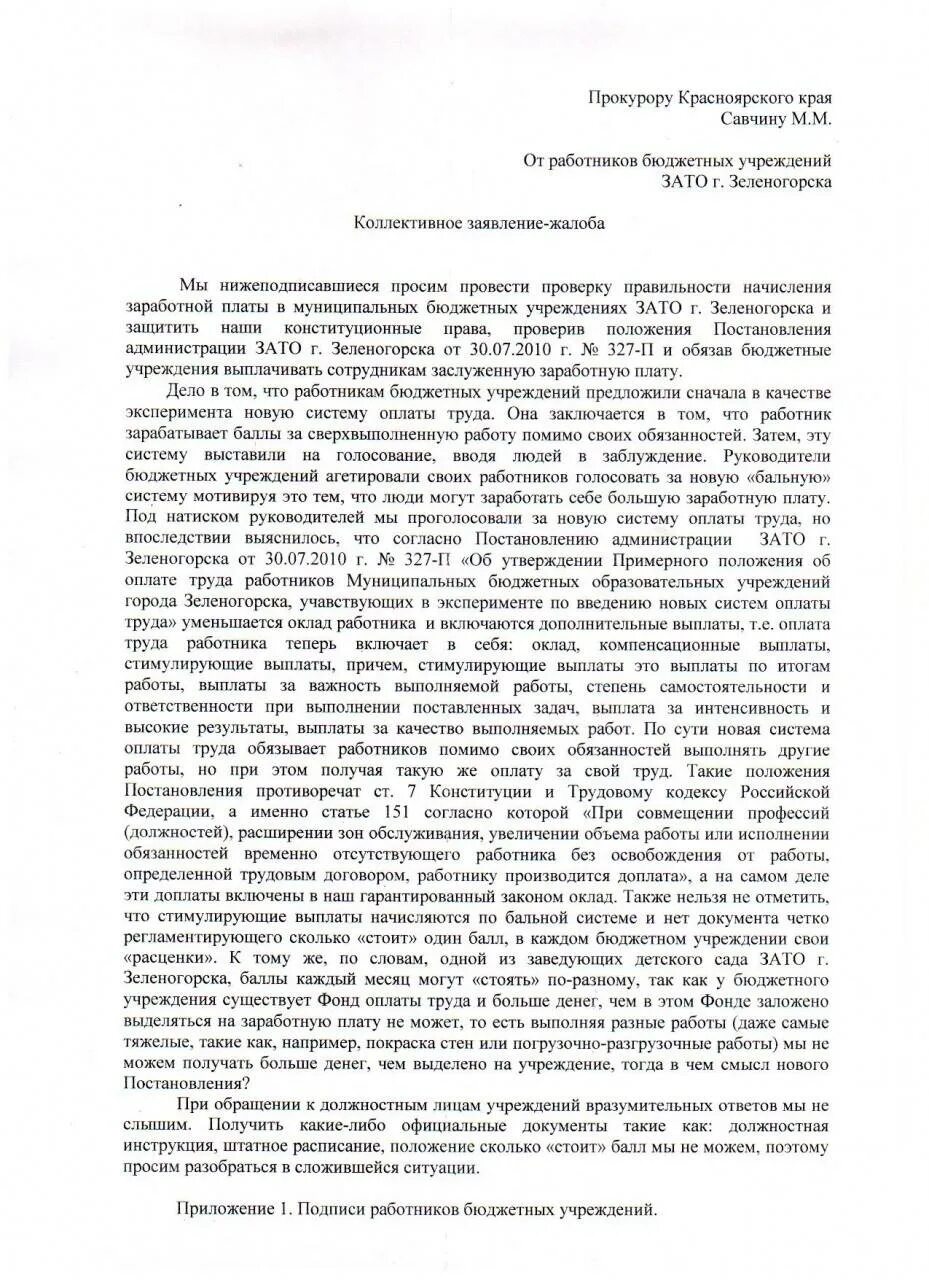 Прокурору Красноярского края
Савчину М.М.

От работников бюджетных учреждений
ЗАТО г. Зеленогорска

Коллективное заявление-жалоба

Мы нижеподписавшиеся просим провести проверку правильности начисления заработной платы в муниципальных бюджетных учреждениях ЗАТО г. Зеленогорска и защитить наши конституционные права, проверив положения Постановления администрации ЗАТО г. Зеленогорска от 30.07.2010 г. № 327-П и обязав бюджетные учреждения выплачивать сотрудникам заслуженную заработную плату.

Дело в том, что работникам бюджетных учреждений предложили сначала в качестве эксперимента новую систему оплаты труда. Она заключается в том, что работник зарабатывает баллы за сверхвыполненную работу помимо своих обязанностей. Затем, эту систему выставили на голосование, вводя людей в заблуждение. Руководители бюджетных учреждений агетировали своих работников голосовать за новую «бальную» систему мотивируя это тем, что люди могут заработать себе большую заработную плату. Под натиском руководителей мы проголосовали за новую систему оплаты труда, но впоследствии выяснилось, что согласно Постановлению администрации ЗАТО г. Зеленогорска от 30.07.2010 г. № 327-П «Об утверждении Примерного положения об оплате труда работников Муниципальных бюджетных образовательных учреждений города Зеленогорска, учавствующих в эксперименте по введению новых систем оплаты труда» уменьшается оклад работника и включаются дополнительные выплаты, т.е. оплата труда работника теперь включает в себя: оклад, компенсационные выплаты, стимулирующие выплаты, причем, стимулирующие выплаты это выплаты по итогам работы, выплаты за важность выполняемой работы, степень самостоятельности и ответственности при выполнении поставленных задач, выплата за интенсивность и высокие результаты, выплаты за качество выполняемых работ. По сути новая система оплаты труда обязывает работников помимо своих обязанностей выполнять другие работы, но при этом получая такую же оплату за свой труд. Такие положения Постановления противоречат ст. 7 Конституции и Трудовому кодексу Российской Федерации, а именно статье 151 согласно которой «При совмещении профессий (должностей), расширении зон обслуживания, увеличении объема работы или исполнении обязанностей временно отсутствующего работника без освобождения от работы, определенной трудовым договором, работнику производится доплата», а на самом деле эти доплаты включены в наш гарантированный законом оклад. Также нельзя не отметить, что стимулирующие выплаты начисляются по бальной системе и нет документа четко регламентирующего сколько «стоит» один балл, в каждом бюджетном учреждении свои «расценки». К тому же, по словам, одной из заведующих детского сада ЗАТО г. Зеленогорска, баллы каждый месяц могут «стоять» по-разному, так как у бюджетного учреждения существует Фонд оплаты труда и больше денег, чем в этом Фонде заложено выделяться на заработную плату не может, то есть выполняя разные работы (даже самые тяжелые, такие как, например, покраска стен или погрузочно-разгрузочные работы) мы не можем получать больше денег, чем выделено на учреждение, тогда в чем смысл нового Постановления?

При обращении к должностным лицам учреждений вразумительных ответов мы не слышим. Получить какие-либо официальные документы такие как: должностная инструкция, штатное расписание, положение сколько «стоит» балл мы не можем, поэтому просим разобраться в сложившейся ситуации.

Приложение 1. Подписи работников бюджетных учреждений.